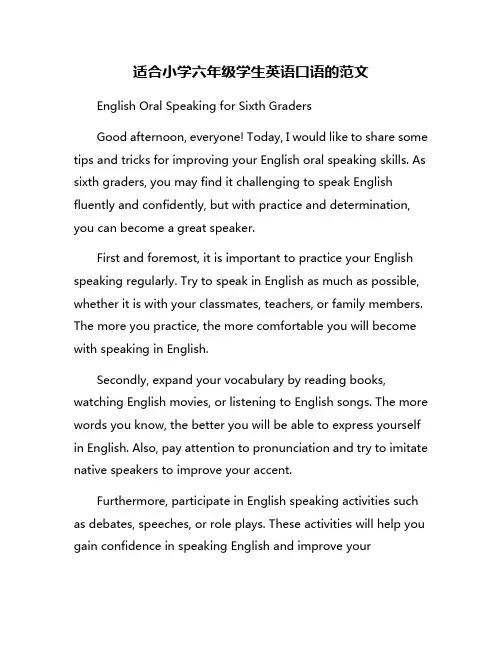 适合小学六年级学生英语口语的范文

English Oral Speaking for Sixth Graders

Good afternoon, everyone! Today, I would like to share some tips and tricks for improving your English oral speaking skills. As sixth graders, you may find it challenging to speak English fluently and confidently, but with practice and determination, you can become a great speaker.

First and foremost, it is important to practice your English speaking regularly. Try to speak in English as much as possible, whether it is with your classmates, teachers, or family members. The more you practice, the more comfortable you will become with speaking in English.

Secondly, expand your vocabulary by reading books, watching English movies, or listening to English songs. The more words you know, the better you will be able to express yourself in English. Also, pay attention to pronunciation and try to imitate native speakers to improve your accent.

Furthermore, participate in English speaking activities such as debates, speeches, or role plays. These activities will help you gain confidence in speaking English and improve your